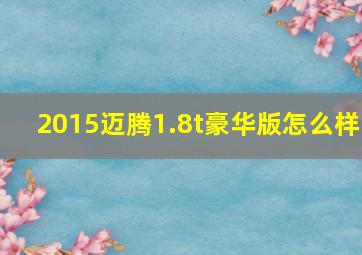 2015迈腾1.8t豪华版怎么样